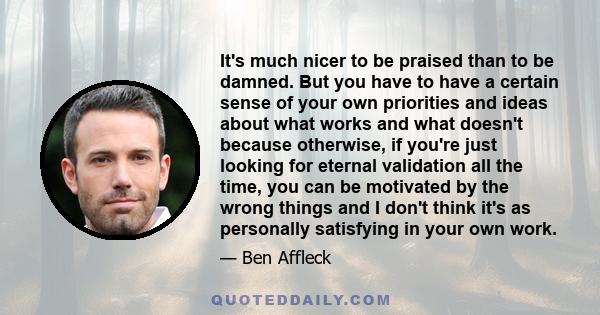 It's much nicer to be praised than to be damned. But you have to have a certain sense of your own priorities and ideas about what works and what doesn't because otherwise, if you're just looking for eternal validation all the time, you can be motivated by the wrong things and I don't think it's as personally satisfying in your own work.

— Ben Affleck

QUOTEDDAILY.COM